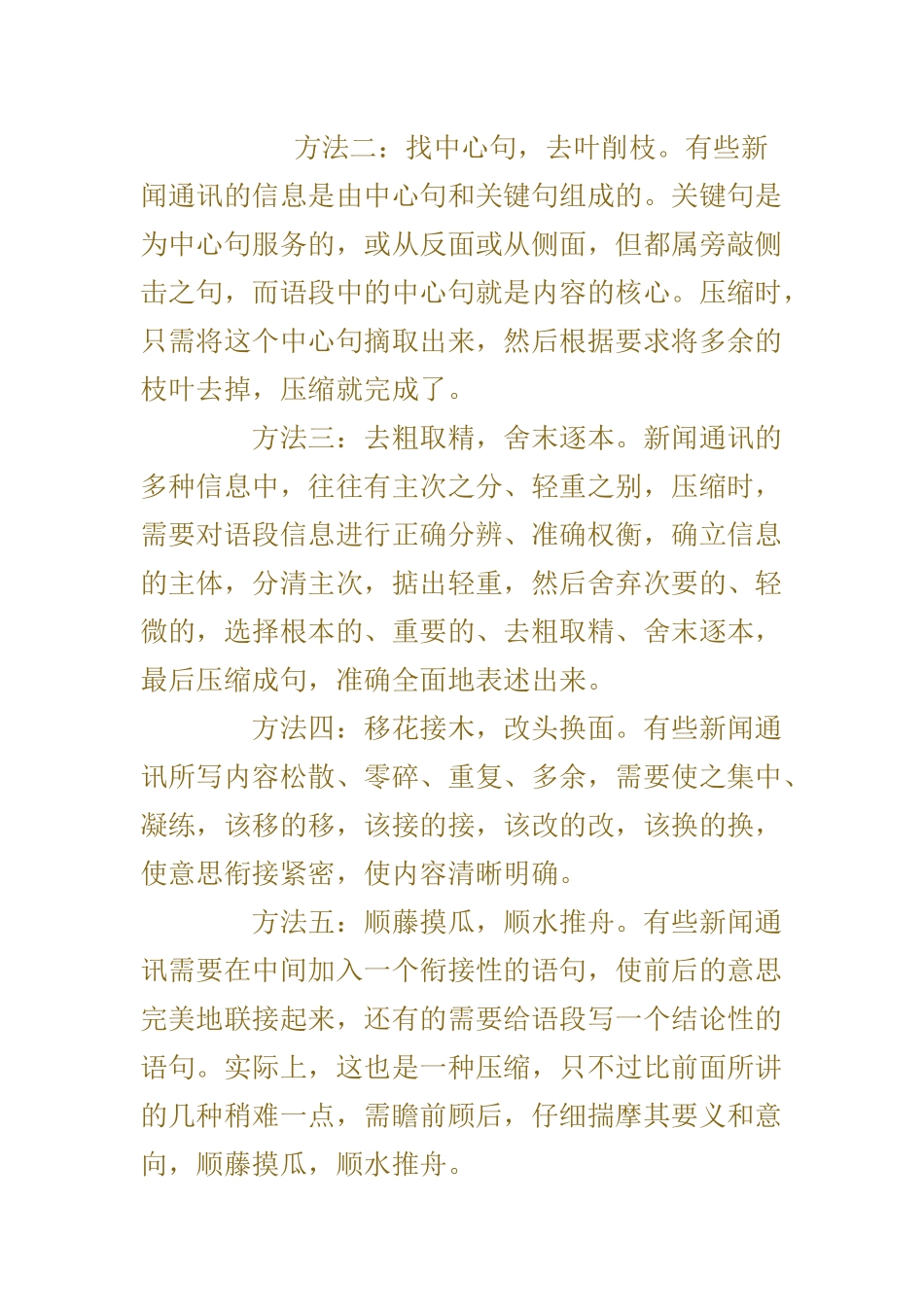 方法二：找中心句，去叶削枝。有些新闻通讯的信息是由中心句和关键句组成的。关键句是为中心句服务的，或从反面或从侧面，但都属旁敲侧击之句，而语段中的中心句就是内容的核心。压缩时，只需将这个中心句摘取出来，然后根据要求将多余的枝叶去掉，压缩就完成了。

方法三：去粗取精，舍末逐本。新闻通讯的多种信息中，往往有主次之分、轻重之别，压缩时，需要对语段信息进行正确分辨、准确权衡，确立信息的主体，分清主次，掂出轻重，然后舍弃次要的、轻微的，选择根本的、重要的、去粗取精、舍末逐本，最后压缩成句，准确全面地表述出来。

方法四：移花接木，改头换面。有些新闻通讯所写内容松散、零碎、重复、多余，需要使之集中、凝练，该移的移，该接的接，该改的改，该换的换，使意思衔接紧密，使内容清晰明确。

方法五：顺藤摸瓜，顺水推舟。有些新闻通讯需要在中间加入一个衔接性的语句，使前后的意思完美地联接起来，还有的需要给语段写一个结论性的语句。实际上，这也是一种压缩，只不过比前面所讲的几种稍难一点，需瞻前顾后，仔细揣摩其要义和意向，顺藤摸瓜，顺水推舟。